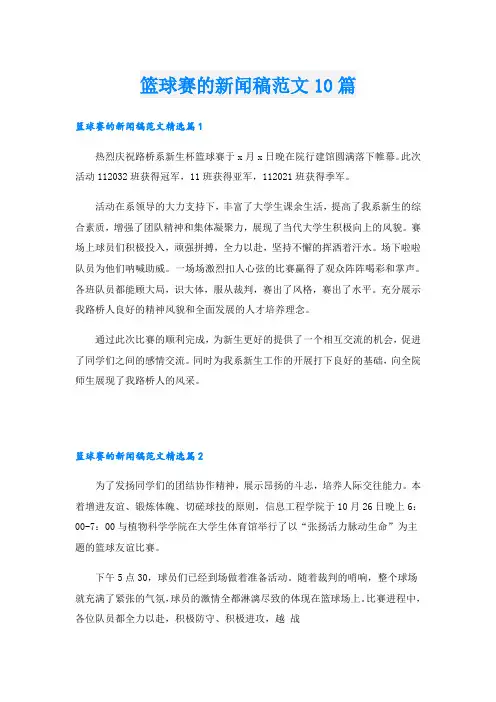 篮球赛的新闻稿范文10篇

篮球赛的新闻稿范文精选篇1

热烈庆祝路桥系新生杯篮球赛于x月x日晚在院行建馆圆满落下帷幕。此次活动112032班获得冠军，11班获得亚军，112021班获得季军。

活动在系领导的大力支持下，丰富了大学生课余生活，提高了我系新生的综合素质，增强了团队精神和集体凝聚力，展现了当代大学生积极向上的风貌。赛场上球员们积极投入，顽强拼搏，全力以赴，坚持不懈的挥洒着汗水。场下啦啦队员为他们呐喊助威。一场场激烈扣人心弦的比赛赢得了观众阵阵喝彩和掌声。各班队员都能顾大局，识大体，服从裁判，赛出了风格，赛出了水平。充分展示我路桥人良好的精神风貌和全面发展的人才培养理念。

通过此次比赛的顺利完成，为新生更好的提供了一个相互交流的机会，促进了同学们之间的感情交流。同时为我系新生工作的开展打下良好的基础，向全院师生展现了我路桥人的风采。

篮球赛的新闻稿范文精选篇2

为了发扬同学们的团结协作精神，展示昂扬的斗志，培养人际交往能力。本着增进友谊、锻炼体魄、切磋球技的原则，信息工程学院于10月26日晚上6：00-7：00与植物科学学院在大学生体育馆举行了以“张扬活力脉动生命”为主题的篮球友谊比赛。

下午5点30，球员们已经到场做着准备活动。随着裁判的哨响，整个球场就充满了紧张的气氛，球员的激情全都淋漓尽致的体现在篮球场上。比赛进程中，各位队员都全力以赴，积极防守、积极进攻，越 战